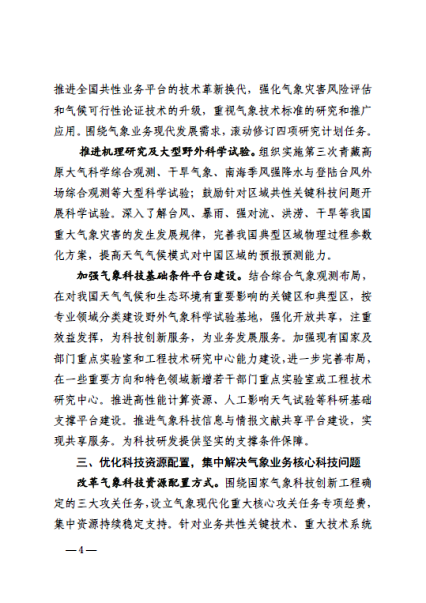 推进全国共性业务平台的技术革新换代，强化气象灾害风险评估和气候可行性论证技术的升级，重视气象技术标准的研究和推广应用。围绕气象业务现代发展需求，滚动修订四项研究计划任务。

推进机理研究及大型野外科学试验。组织实施第三次青藏高原大气科学综合观测、干旱气象、南海季风强降水与登陆台风外场综合观测等大型科学试验；鼓励针对区域共性关键科技问题开展科学试验。深入了解台风、暴雨、强对流、洪涝、干旱等我国重大气象灾害的发生发展规律，完善我国典型区域物理过程参数化方案，提高天气气候模式对中国区域的预报预测能力。

加强气象科技基础条件平台建设。结合综合气象观测布局，在对我国天气气候和生态环境有重要影响的关键区和典型区，按专业领域分类建设野外气象科学试验基地，强化开放共享，注重效益发挥，为科技创新服务，为业务发展服务。加强现有国家及部门重点实验室和工程技术研究中心能力建设，进一步完善布局，在一些重要方向和特色领域新增若干部门重点实验室或工程技术研究中心。推进高性能计算资源、人工影响天气试验等科研基础支撑平台建设。推进气象科技信息与情报文献共享平台建设，实现共享服务。为科技研发提供坚实的支撑条件保障。

三、优化科技资源配置，集中解决气象业务核心科技问题

改革气象科技资源配置方式。围绕国家气象科技创新工程确定的三大攻关任务，设立气象现代化重大核心攻关任务专项经费，集中资源持续稳定支持。针对业务共性关键技术、重大技术系统

—4—